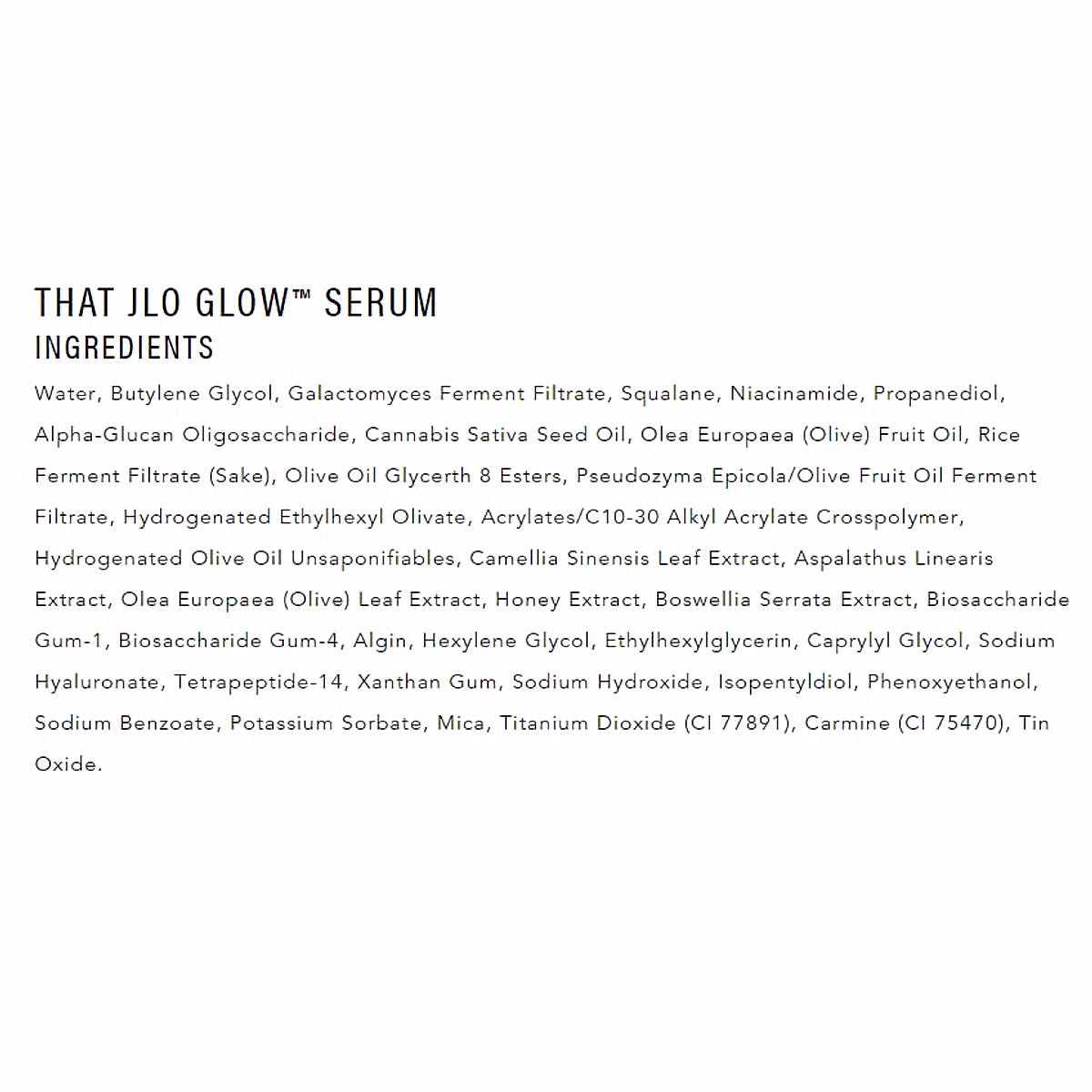 THAT JLO GLOW™ SERUM
INGREDIENTS

Water, Butylene Glycol, Galactomyces Ferment Filtrate, Squalane, Niacinamide, Propanediol, Alpha-Glucan Oligosaccharide, Cannabis Sativa Seed Oil, Olea Europaea (Olive) Fruit Oil, Rice Ferment Filtrate (Sake), Olive Oil Glycerth 8 Esters, Pseudozyma Epicola/Olive Fruit Oil Ferment Filtrate, Hydrogenated Ethylhexyl Olivate, Acrylates/C10-30 Alkyl Acrylate Crosspolymer, Hydrogenated Olive Oil Unsaponifiables, Camellia Sinensis Leaf Extract, Aspalathus Linearis Extract, Olea Europaea (Olive) Leaf Extract, Honey Extract, Boswellia Serrata Extract, Biosaccharide Gum-1, Biosaccharide Gum-4, Algin, Hexylene Glycol, Ethylhexylglycerin, Caprylyl Glycol, Sodium Hyaluronate, Tetrapeptide-14, Xanthan Gum, Sodium Hydroxide, Isopentyldiol, Phenoxyethanol, Sodium Benzoate, Potassium Sorbate, Mica, Titanium Dioxide (CI 77891), Carmine (CI 75470), Tin Oxide.